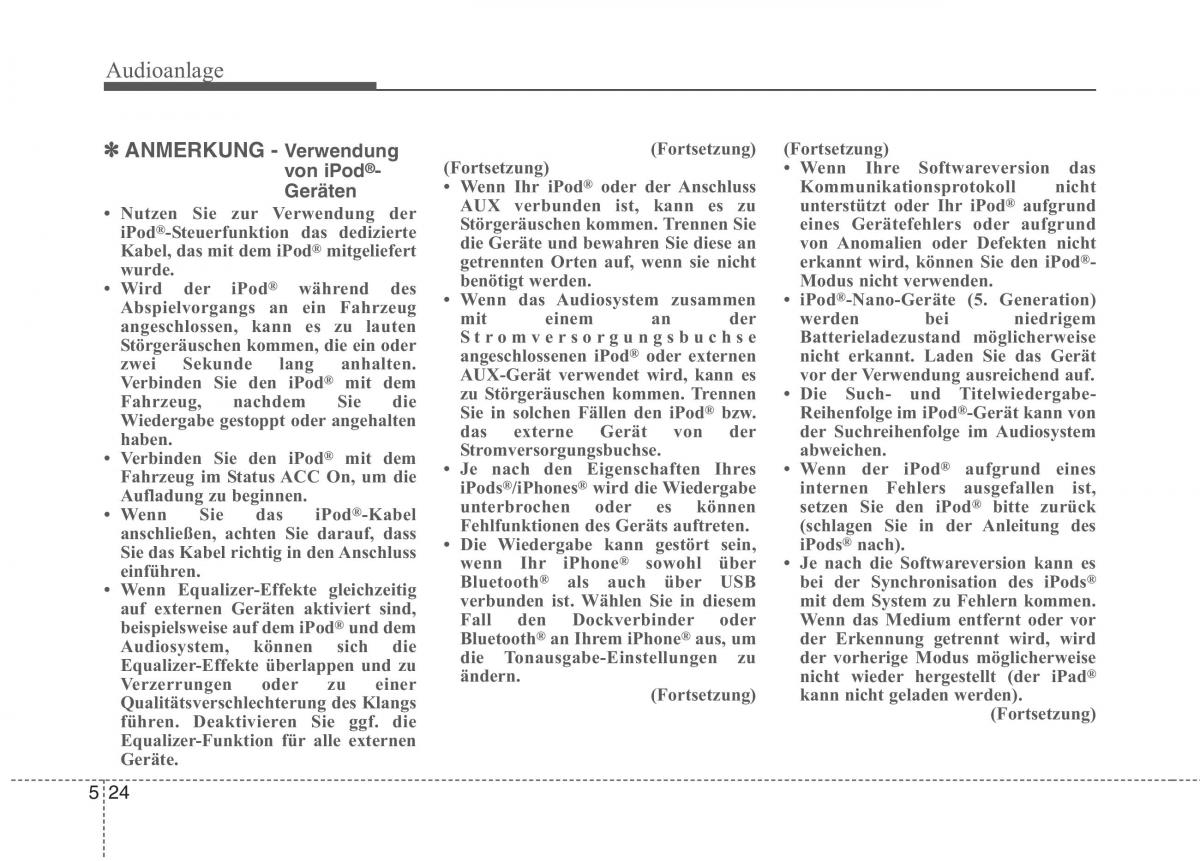 Audioanlage

✽ ANMERKUNG - Verwendung von iPod®-Geräten

• Nutzen Sie zur Verwendung der iPod®-Steuerfunktion das dedizierte Kabel, das mit dem iPod® mitgeliefert wurde.
• Wird der iPod® während des Abspielvorgangs an ein Fahrzeug angeschlossen, kann es zu lauten Störgeräuschen kommen, die ein oder zwei Sekunde lang anhalten. Verbinden Sie den iPod® mit dem Fahrzeug, nachdem Sie die Wiedergabe gestoppt oder angehalten haben.
• Verbinden Sie den iPod® mit dem Fahrzeug im Status ACC On, um die Aufladung zu beginnen.
• Wenn Sie das iPod®-Kabel anschließen, achten Sie darauf, dass Sie das Kabel richtig in den Anschluss einführen.
• Wenn Equalizer-Effekte gleichzeitig auf externen Geräten aktiviert sind, beispielsweise auf dem iPod® und dem Audiosystem, können sich die Equalizer-Effekte überlappen und zu Verzerrungen oder zu einer Qualitätsverschlechterung des Klangs führen. Deaktivieren Sie ggf. die Equalizer-Funktion für alle externen Geräte.

(Fortsetzung)

(Fortsetzung)
• Wenn Ihr iPod® oder der Anschluss AUX verbunden ist, kann es zu Störgeräuschen kommen. Trennen Sie die Geräte und bewahren Sie diese an getrennten Orten auf, wenn sie nicht benötigt werden.
• Wenn das Audiosystem zusammen mit einem an der Stromversorgungsbuchse angeschlossenen iPod® oder externen AUX-Gerät verwendet wird, kann es zu Störgeräuschen kommen. Trennen Sie in solchen Fällen den iPod® bzw. das externe Gerät von der Stromversorgungsbuchse.
• Je nach den Eigenschaften Ihres iPods®/iPhones® wird die Wiedergabe unterbrochen oder es können Fehlfunktionen des Geräts auftreten.
• Die Wiedergabe kann gestört sein, wenn Ihr iPhone® sowohl über Bluetooth® als auch über USB verbunden ist. Wählen Sie in diesem Fall den Dockverbinder oder Bluetooth® an Ihrem iPhone® aus, um die Tonausgabe-Einstellungen zu ändern.

(Fortsetzung)

(Fortsetzung)
• Wenn Ihre Softwareversion das Kommunikationsprotokoll nicht unterstützt oder Ihr iPod® aufgrund eines Gerätefehlers oder aufgrund von Anomalien oder Defekten nicht erkannt wird, können Sie den iPod®-Modus nicht verwenden.
• iPod®-Nano-Geräte (5. Generation) werden bei niedrigem Batterieladezustand möglicherweise nicht erkannt. Laden Sie das Gerät vor der Verwendung ausreichend auf.
• Die Such- und Titelwiedergabe-Reihenfolge im iPod®-Gerät kann von der Suchreihenfolge im Audiosystem abweichen.
• Wenn der iPod® aufgrund eines internen Fehlers ausgefallen ist, setzen Sie den iPod® bitte zurück (schlagen Sie in der Anleitung des iPods® nach).
• Je nach die Softwareversion kann es bei der Synchronisation des iPods® mit dem System zu Fehlern kommen. Wenn das Medium entfernt oder vor der Erkennung getrennt wird, wird der vorherige Modus möglicherweise nicht wieder hergestellt (der iPad® kann nicht geladen werden).

(Fortsetzung)

5 24